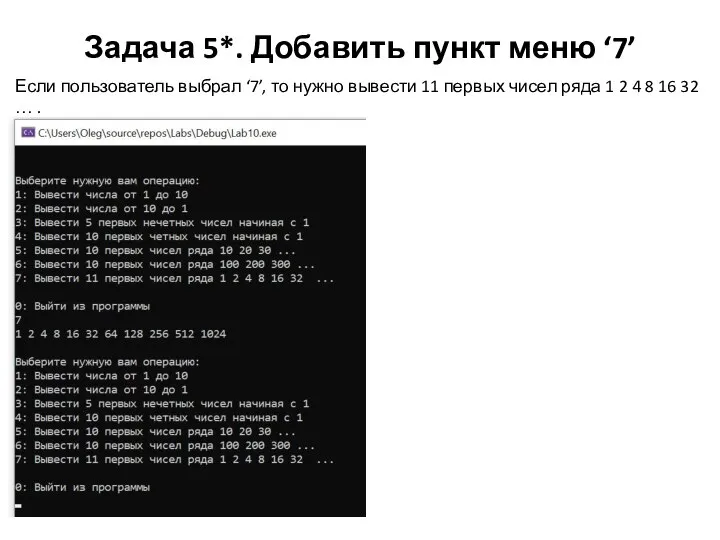 Задача 5*. Добавить пункт меню ‘7’

Если пользователь выбрал ‘7’, то нужно вывести 11 первых чисел ряда 1 2 4 8 16 32 … .

C:\Users\Oleg\source\repos\Labs\Debug\Lab10.exe

Выберите нужную вам операцию:
1: Вывести числа от 1 до 10
2: Вывести числа от 10 до 1
3: Вывести 5 первых нечетных чисел начиная с 1
4: Вывести 10 первых четных чисел начиная с 1
5: Вывести 10 первых чисел ряда 10 20 30 ...
6: Вывести 10 первых чисел ряда 100 200 300 ...
7: Вывести 11 первых чисел ряда 1 2 4 8 16 32 ...

0: Выйти из программы
7
1 2 4 8 16 32 64 128 256 512 1024

Выберите нужную вам операцию:
1: Вывести числа от 1 до 10
2: Вывести числа от 10 до 1
3: Вывести 5 первых нечетных чисел начиная с 1
4: Вывести 10 первых четных чисел начиная с 1
5: Вывести 10 первых чисел ряда 10 20 30 ...
6: Вывести 10 первых чисел ряда 100 200 300 ...
7: Вывести 11 первых чисел ряда 1 2 4 8 16 32 ...

0: Выйти из программы